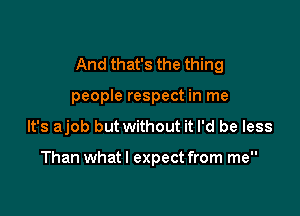 And that's the thing
people respect in me
It's a job but without it I'd be less
Than what I expect from me"